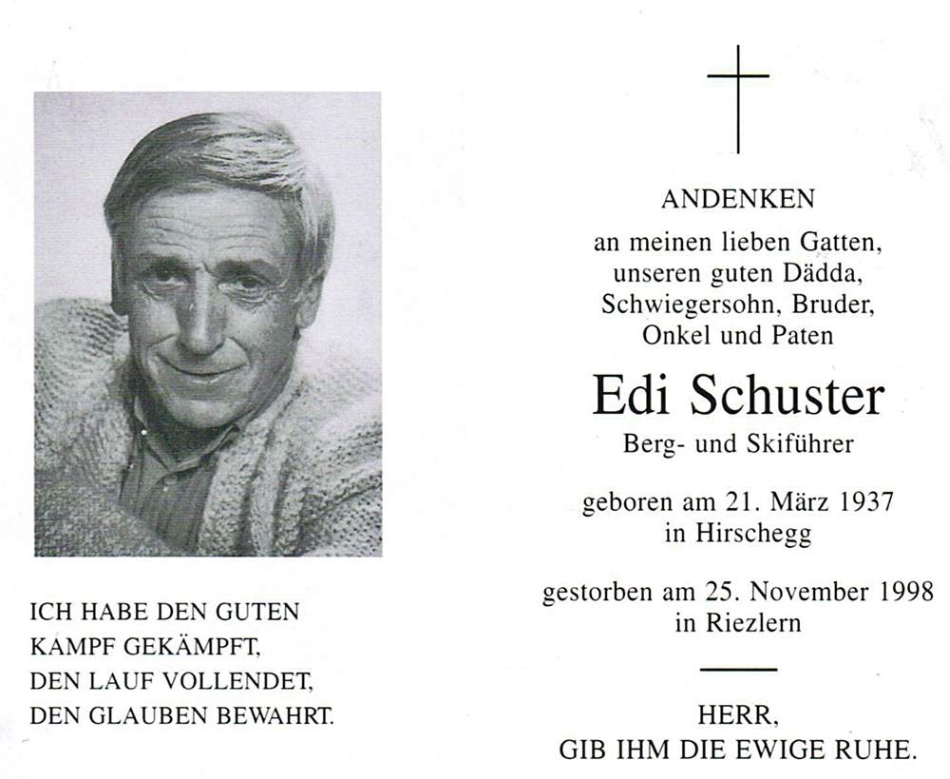 ICH HABE DEN GUTEN
KAMPF GEKÄMPFT,
DEN LAUF VOLLENDET,
DEN GLAUBEN BEWAHRT.

ANDENKEN
an meinen lieben Gatten,
unseren guten Dädda,
Schwiegersohn, Bruder,
Onkel und Paten

Edi Schuster
Berg- und Skiführer

geboren am 21. März 1937
in Hirschegg

gestorben am 25. November 1998
in Riezlern

HERR,
GIB IHM DIE EWIGE RUHE.